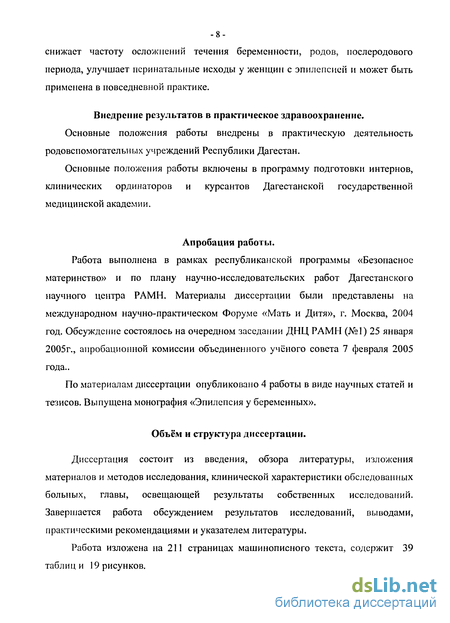 - 8 -

снижает частоту осложнений течения беременности, родов, послеродового периода, улучшает перинатальные исходы у женщин с эпилепсией и может быть применена в повседневной практике.

Внедрение результатов в практическое здравоохранение.

Основные положения работы внедрены в практическую деятельность родовспомогательных учреждений Республики Дагестан.

Основные положения работы включены в программу подготовки интернов, клинических ординаторов и курсантов Дагестанской государственной медицинской академии.

Апробация работы.

Работа выполнена в рамках республиканской программы «Безопасное материнство» и по плану научно-исследовательских работ Дагестанского научного центра РАМН. Материалы диссертации были представлены на международном научно-практическом Форуме «Мать и Дитя», г. Москва, 2004 год. Обсуждение состоялось на очередном заседании ДНЦ РАМН (№1) 25 января 2005г., апробационной комиссии объединенного учёного совета 7 февраля 2005 года..

По материалам диссертации опубликовано 4 работы в виде научных статей и тезисов. Выпущена монография «Эпилепсия у беременных».

Объём и структура диссертации.

Диссертация состоит из введения, обзора литературы, изложения материалов и методов исследования, клинической характеристики обследованных больных, главы, освещающей результаты собственных исследований. Завершается работа обсуждением результатов исследований, выводами, практическими рекомендациями и указателем литературы.

Работа изложена на 211 страницах машинописного текста, содержит 39 таблиц и 19 рисунков.

dsLib.net
библиотека диссертаций